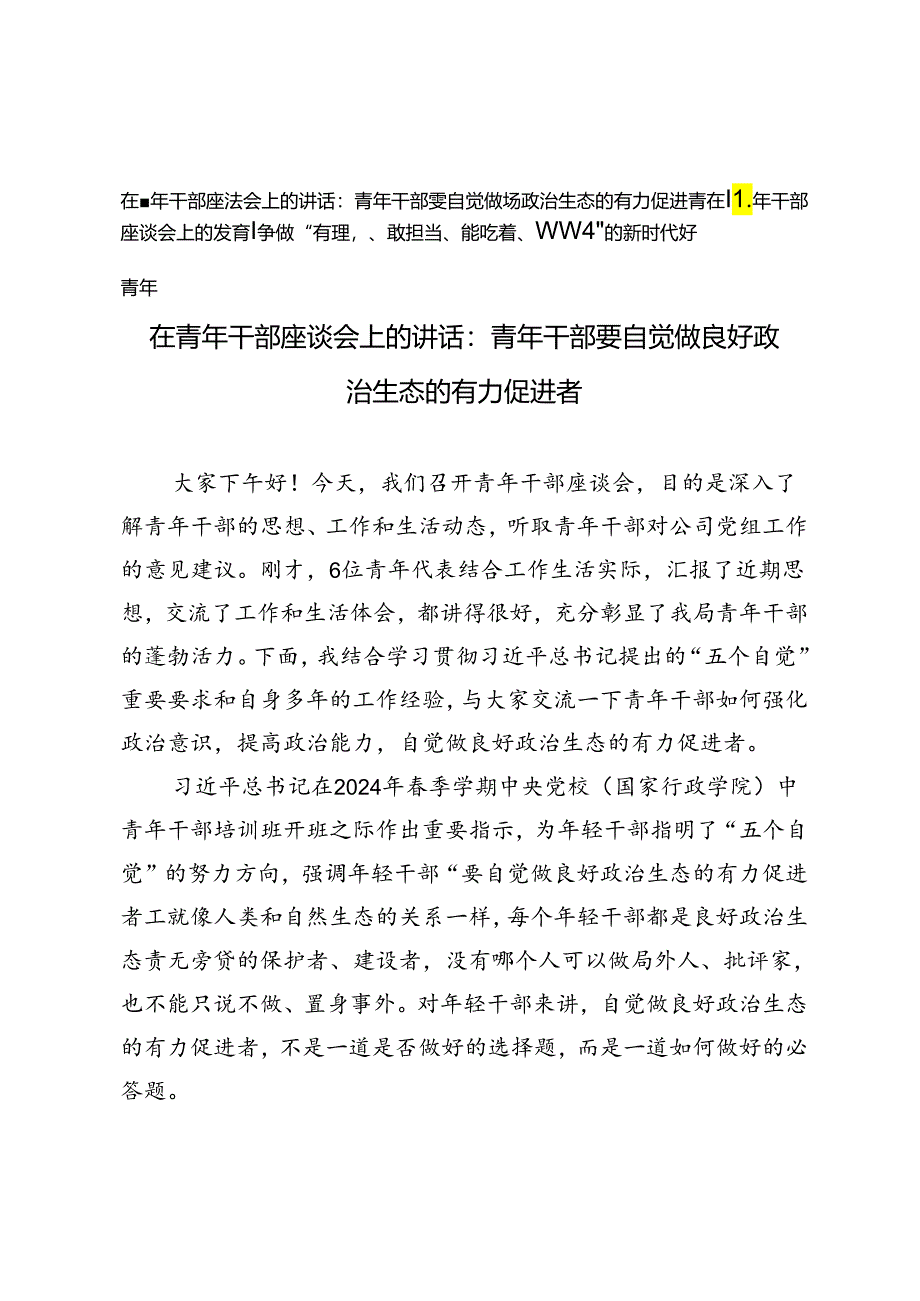 在■年干部座法会上的讲话：青年干部雯自觉做场政治生态的有力促进青在I1.年干部座谈会上的发育I争做“有理，、敢担当、能吃着、WW4"的新时代好

青年

在青年干部座谈会上的讲话：青年干部要自觉做良好政治生态的有力促进者

大家下午好！今天，我们召开青年干部座谈会，目的是深入了解青年干部的思想、工作和生活动态，听取青年干部对公司党组工作的意见建议。刚才，6位青年代表结合工作生活实际，汇报了近期思想，交流了工作和生活体会，都讲得很好，充分彰显了我局青年干部的蓬勃活力。下面，我结合学习贯彻习近平总书记提出的“五个自觉”重要要求和自身多年的工作经验，与大家交流一下青年干部如何强化政治意识，提高政治能力，自觉做良好政治生态的有力促进者。

习近平总书记在2024年春季学期中央党校（国家行政学院）中青年干部培训班开班之际作出重要指示，为年轻干部指明了“五个自觉”的努力方向，强调年轻干部“要自觉做良好政治生态的有力促进者工就像人类和自然生态的关系一样，每个年轻干部都是良好政治生态责无旁贷的保护者、建设者，没有哪个人可以做局外人、批评家，也不能只说不做、置身事外。对年轻干部来讲，自觉做良好政治生态的有力促进者，不是一道是否做好的选择题，而是一道如何做好的必答题。